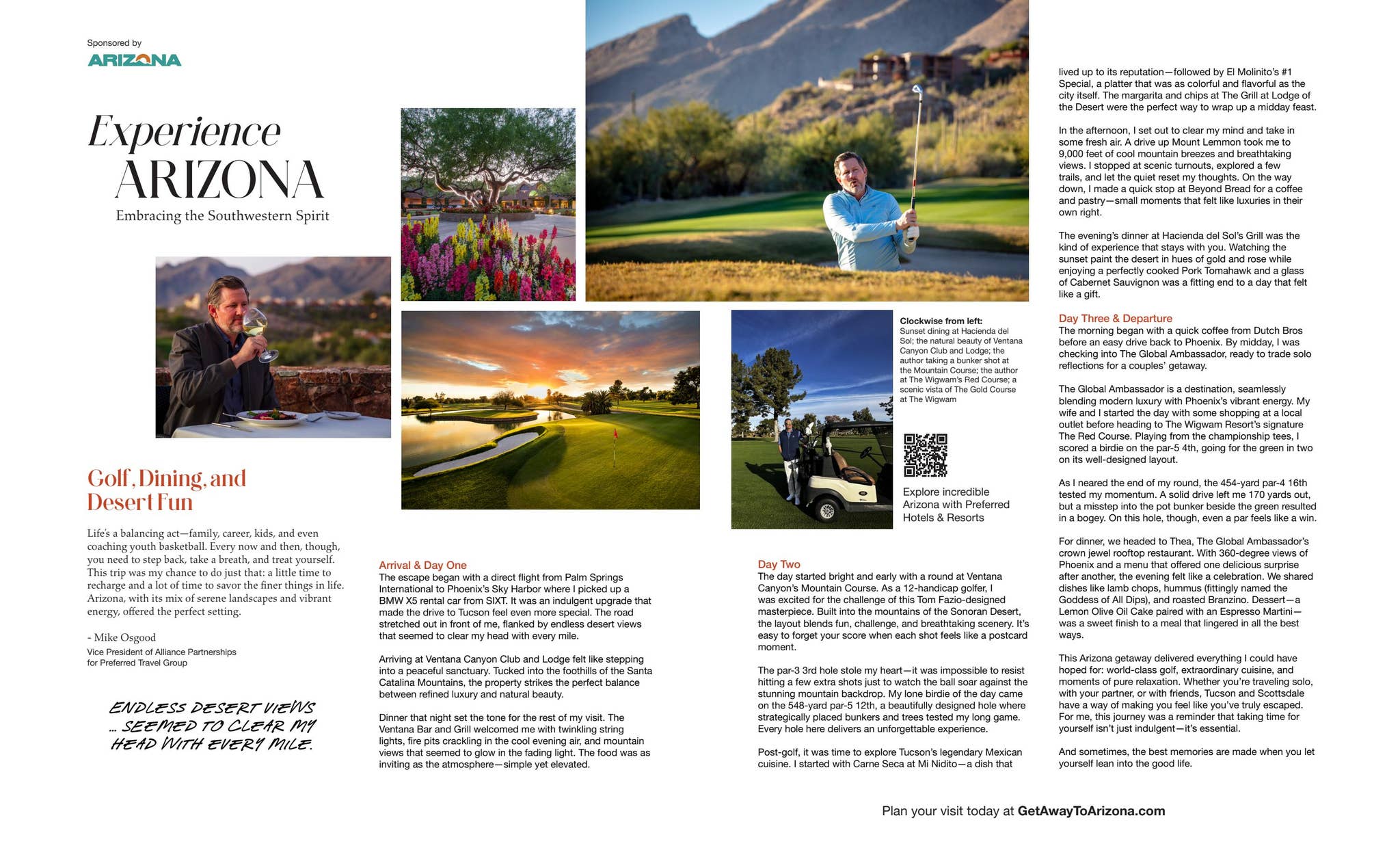 Sponsored by
ARIZONA

Experience
ARIZONA
Embracing the Southwestern Spirit

Golf, Dining, and Desert Fun

Life's a balancing act—family, career, kids, and even coaching youth basketball. Every now and then, though, you need to step back, take a breath, and treat yourself. This trip was my chance to do just that: a little time to recharge and a lot of time to savor the finer things in life. Arizona, with its mix of serene landscapes and vibrant energy, offered the perfect setting.

- Mike Osgood
Vice President of Alliance Partnerships
for Preferred Travel Group

ENDLESS DESERT VIEWS ... SEEMED TO CLEAR MY HEAD WITH EVERY MILE.

Arrival & Day One
The escape began with a direct flight from Palm Springs International to Phoenix's Sky Harbor where I picked up a BMW X5 rental car from SIXT. It was an indulgent upgrade that made the drive to Tucson feel even more special. The road stretched out in front of me, flanked by endless desert views that seemed to clear my head with every mile.

Arriving at Ventana Canyon Club and Lodge felt like stepping into a peaceful sanctuary. Tucked into the foothills of the Santa Catalina Mountains, the property strikes the perfect balance between refined luxury and natural beauty.

Dinner that night set the tone for the rest of my visit. The Ventana Bar and Grill welcomed me with twinkling string lights, fire pits crackling in the cool evening air, and mountain views that seemed to glow in the fading light. The food was as inviting as the atmosphere—simple yet elevated.

Clockwise from left: Sunset dining at Hacienda del Sol; the natural beauty of Ventana Canyon Club and Lodge; the author taking a bunker shot at the Mountain Course; the author at The Wigwam's Red Course; a scenic vista of The Gold Course at The Wigwam

Explore incredible Arizona with Preferred Hotels & Resorts

Day Two
The day started bright and early with a round at Ventana Canyon's Mountain Course. As a 12-handicap golfer, I was excited for the challenge of this Tom Fazio-designed masterpiece. Built into the mountains of the Sonoran Desert, the layout blends fun, challenge, and breathtaking scenery. It's easy to forget your score when each shot feels like a postcard moment.

The par-3 3rd hole stole my heart—it was impossible to resist hitting a few extra shots just to watch the ball soar against the stunning mountain backdrop. My lone birdie of the day came on the 548-yard par-5 12th, a beautifully designed hole where strategically placed bunkers and trees tested my long game. Every hole here delivers an unforgettable experience.

Post-golf, it was time to explore Tucson's legendary Mexican cuisine. I started with Carne Seca at Mi Nidito—a dish that

lived up to its reputation—followed by El Molinito's #1 Special, a platter that was as colorful and flavorful as the city itself. The margarita and chips at The Grill at Lodge of the Desert were the perfect way to wrap up a midday feast.

In the afternoon, I set out to clear my mind and take in some fresh air. A drive up Mount Lemmon took me to 9,000 feet of cool mountain breezes and breathtaking views. I stopped at scenic turnouts, explored a few trails, and let the quiet reset my thoughts. On the way down, I made a quick stop at Beyond Bread for a coffee and pastry—small moments that felt like luxuries in their own right.

The evening's dinner at Hacienda del Sol's Grill was the kind of experience that stays with you. Watching the sunset paint the desert in hues of gold and rose while enjoying a perfectly cooked Pork Tomahawk and a glass of Cabernet Sauvignon was a fitting end to a day that felt like a gift.

Day Three & Departure
The morning began with a quick coffee from Dutch Bros before an easy drive back to Phoenix. By midday, I was checking into The Global Ambassador, ready to trade solo reflections for a couples' getaway.

The Global Ambassador is a destination, seamlessly blending modern luxury with Phoenix's vibrant energy. My wife and I started the day with some shopping at a local outlet before heading to The Wigwam Resort's signature The Red Course. Playing from the championship tees, I scored a birdie on the par-5 4th, going for the green in two on its well-designed layout.

As I neared the end of my round, the 454-yard par-4 16th tested my momentum. A solid drive left me 170 yards out, but a misstep into the pot bunker beside the green resulted in a bogey. On this hole, though, even a par feels like a win.

For dinner, we headed to Thea, The Global Ambassador's crown jewel rooftop restaurant. With 360-degree views of Phoenix and a menu that offered one delicious surprise after another, the evening felt like a celebration. We shared dishes like lamb chops, hummus (fittingly named the Goddess of All Dips), and roasted Branzino. Dessert—a Lemon Olive Oil Cake paired with an Espresso Martini—was a sweet finish to a meal that lingered in all the best ways.

This Arizona getaway delivered everything I could have hoped for: world-class golf, extraordinary cuisine, and moments of pure relaxation. Whether you're traveling solo, with your partner, or with friends, Tucson and Scottsdale have a way of making you feel like you've truly escaped. For me, this journey was a reminder that taking time for yourself isn't just indulgent—it's essential.

And sometimes, the best memories are made when you let yourself lean into the good life.

Plan your visit today at GetAwayToArizona.com